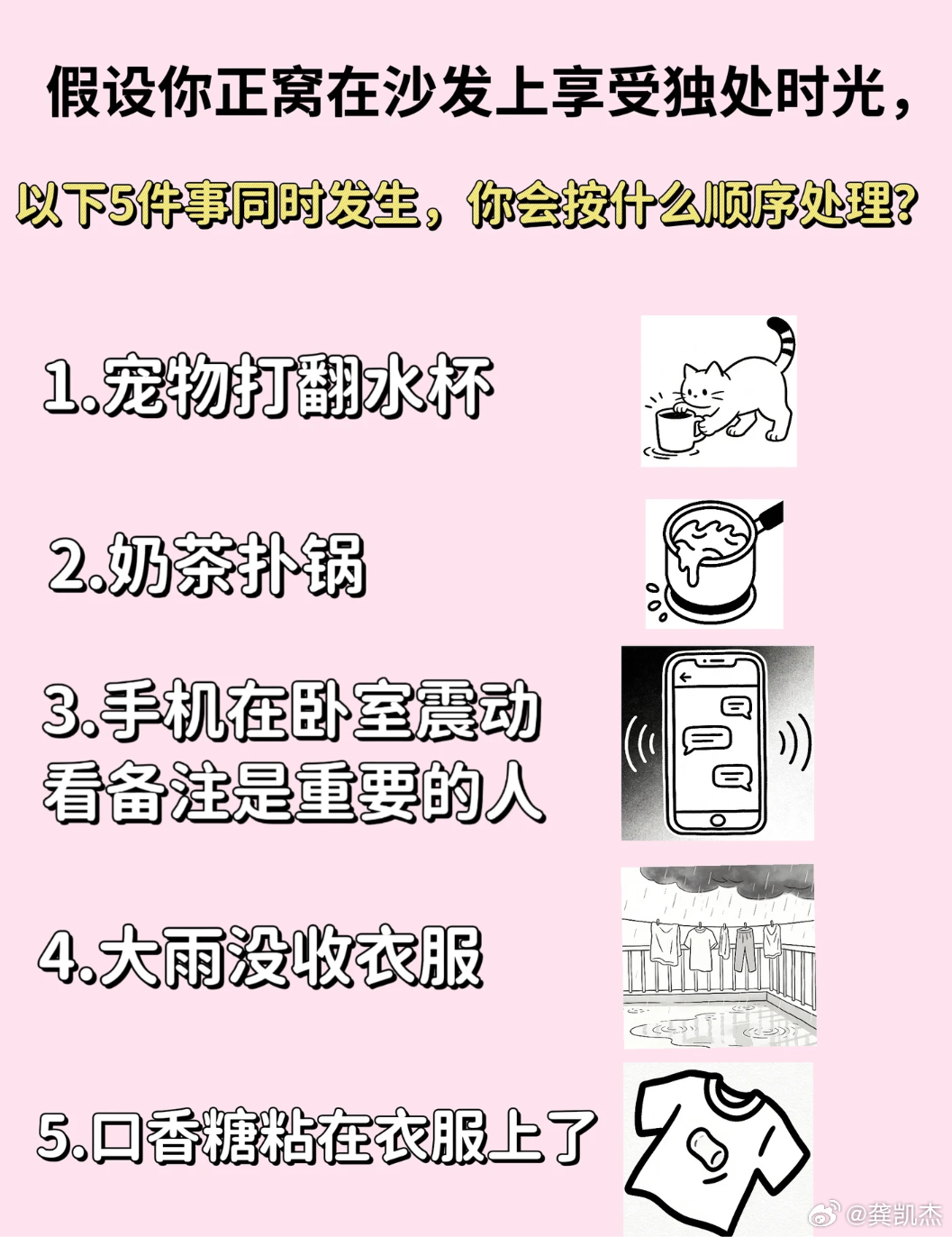 假设你正窝在沙发上享受独处时光，

以下5件事同时发生，你会按什么顺序处理？

1.宠物打翻水杯

2.奶茶扑锅

3.手机在卧室震动
看备注是重要的人

4.大雨没收衣服

5.口香糖粘在衣服上了

@龚凯杰